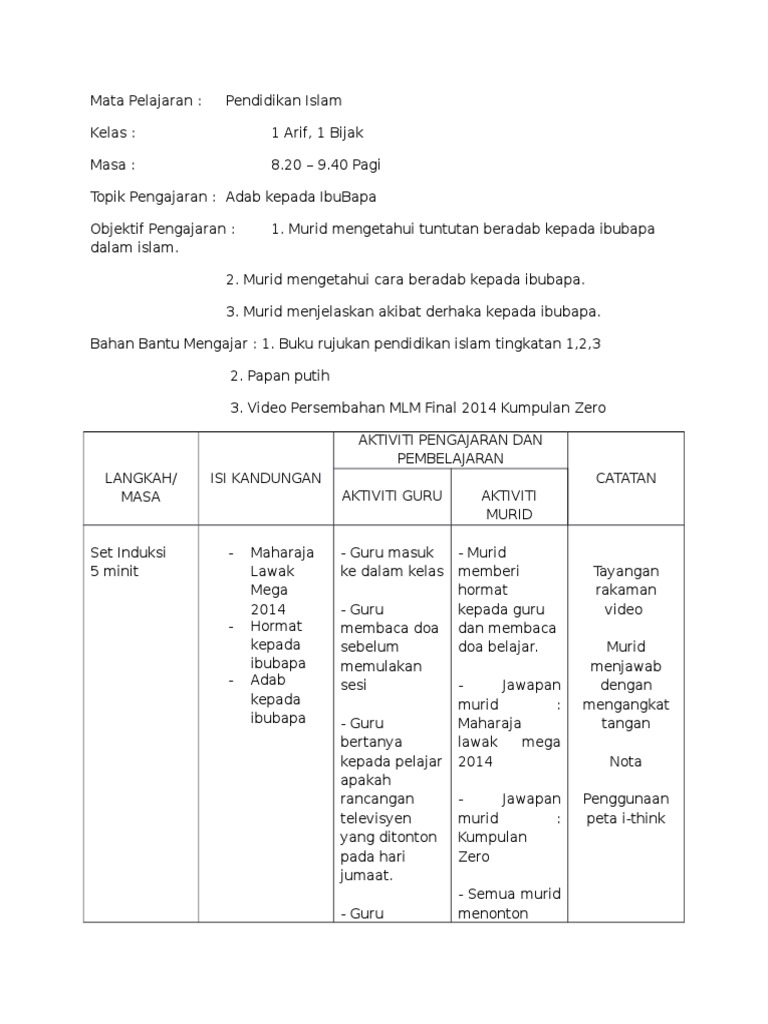 Mata Pelajaran : Pendidikan Islam

Kelas : 1 Arif, 1 Bijak

Masa : 8.20 – 9.40 Pagi

Topik Pengajaran : Adab kepada IbuBapa

Objektif Pengajaran : 1. Murid mengetahui tuntutan beradab kepada ibubapa dalam islam.

2. Murid mengetahui cara beradab kepada ibubapa.

3. Murid menjelaskan akibat derhaka kepada ibubapa.

Bahan Bantu Mengajar : 1. Buku rujukan pendidikan islam tingkatan 1,2,3

2. Papan putih

3. Video Persembahan MLM Final 2014 Kumpulan Zero

| LANGKAH/ MASA | ISI KANDUNGAN | AKTIVITI PENGAJARAN DAN PEMBELAJARAN: AKTIVITI GURU | AKTIVITI PENGAJARAN DAN PEMBELAJARAN: AKTIVITI MURID | CATATAN |
|---|---|---|---|---|
| Set Induksi 5 minit | - Maharaja Lawak Mega 2014 - Hormat kepada ibubapa - Adab kepada ibubapa | - Guru masuk ke dalam kelas - Guru membaca doa sebelum memulakan sesi - Guru bertanya kepada pelajar apakah rancangan televisyen yang ditonton pada hari jumaat. - Guru | - Murid memberi hormat kepada guru dan membaca doa belajar. - Jawapan murid : Maharaja lawak mega 2014 - Jawapan murid : Kumpulan Zero - Semua murid menonton | Tayangan rakaman video Murid menjawab dengan mengangkat tangan Nota Penggunaan peta i-think |